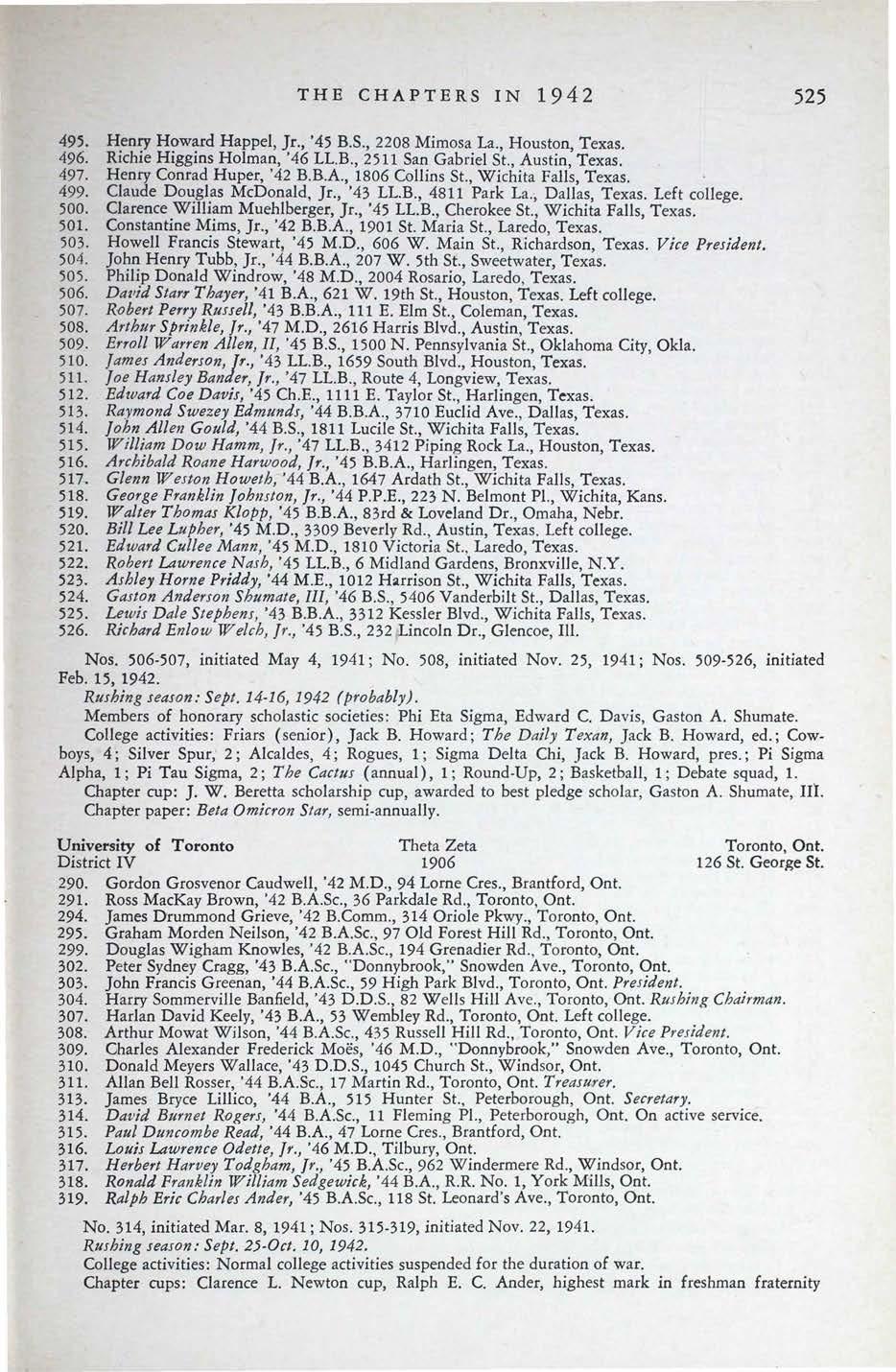 THE CHAPTERS IN 1942 525

495. Henry Howard Happel, Jr., '45 B.S., 2208 Mimosa La., Houston, Texas.
496. Richie Higgins Holman, '46 LL.B., 2511 San Gabriel St., Austin, Texas.
497. Henry Conrad Huper, '42 B.B.A., 1806 Collins St., Wichita Falls, Texas.
499. Claude Douglas McDonald, Jr., '43 LL.B., 4811 Park La., Dallas, Texas. Left college.
500. Clarence William Muehlberger, Jr., '45 LL.B., Cherokee St., Wichita Falls, Texas.
501. Constantine Mims, Jr., '42 B.B.A., 1901 St. Maria St., Laredo, Texas.
503. Howell Francis Stewart, '45 M.D., 606 W. Main St., Richardson, Texas. Vice President.
504. John Henry Tubb, Jr., '44 B.B.A., 207 W. 5th St., Sweetwater, Texas.
505. Philip Donald Windrow, '48 M.D., 2004 Rosario, Laredo, Texas.
506. David Starr Thayer, '41 B.A., 621 W. 19th St., Houston, Texas. Left college.
507. Robert Perry Russell, '43 B.B.A., 111 E. Elm St., Coleman, Texas.
508. Arthur Sprinkle, Jr., '47 M.D., 2616 Harris Blvd., Austin, Texas.
509. Erroll Warren Allen, II, '45 B.S., 1500 N. Pennsylvania St., Oklahoma City, Okla.
510. James Anderson, Jr., '43 LL.B., 1659 South Blvd., Houston, Texas.
511. Joe Hansley Bander, Jr., '47 LL.B., Route 4, Longview, Texas.
512. Edward Coe Davis, '45 Ch.E., 1111 E. Taylor St., Harlingen, Texas.
513. Raymond Swezey Edmunds, '44 B.B.A., 3710 Euclid Ave., Dallas, Texas.
514. John Allen Gould, '44 B.S., 1811 Lucile St., Wichita Falls, Texas.
515. William Dow Hamm, Jr., '47 LL.B., 3412 Piping Rock La., Houston, Texas.
516. Archibald Roane Harwood, Jr., '45 B.B.A., Harlingen, Texas.
517. Glenn Weston Howeth, '44 B.A., 1647 Ardath St., Wichita Falls, Texas.
518. George Franklin Johnston, Jr., '44 P.P.E., 223 N. Belmont Pl., Wichita, Kans.
519. Walter Thomas Klopp, '45 B.B.A., 83rd & Loveland Dr., Omaha, Nebr.
520. Bill Lee Lupher, '45 M.D., 3309 Beverly Rd., Austin, Texas. Left college.
521. Edward Cullee Mann, '45 M.D., 1810 Victoria St., Laredo, Texas.
522. Robert Lawrence Nash, '45 LL.B., 6 Midland Gardens, Bronxville, N.Y.
523. Ashley Horne Priddy, '44 M.E., 1012 Harrison St., Wichita Falls, Texas.
524. Gaston Anderson Shumate, III, '46 B.S., 5406 Vanderbilt St., Dallas, Texas.
525. Lewis Dale Stephens, '43 B.B.A., 3312 Kessler Blvd., Wichita Falls, Texas.
526. Richard Enlow Welch, Jr., '45 B.S., 232 Lincoln Dr., Glencoe, Ill.

Nos. 506-507, initiated May 4, 1941; No. 508, initiated Nov. 25, 1941; Nos. 509-526, initiated Feb. 15, 1942.
Rushing season: Sept. 14-16, 1942 (probably).
Members of honorary scholastic societies: Phi Eta Sigma, Edward C. Davis, Gaston A. Shumate.
College activities: Friars (senior), Jack B. Howard; The Daily Texan, Jack B. Howard, ed.; Cowboys, 4; Silver Spur, 2; Alcaldes, 4; Rogues, 1; Sigma Delta Chi, Jack B. Howard, pres.; Pi Sigma Alpha, 1; Pi Tau Sigma, 2; The Cactus (annual), 1; Round-Up, 2; Basketball, 1; Debate squad, 1.
Chapter cup: J. W. Beretta scholarship cup, awarded to best pledge scholar, Gaston A. Shumate, III.
Chapter paper: Beta Omicron Star, semi-annually.

University of Toronto Theta Zeta Toronto, Ont.
District IV 1906 126 St. George St.
290. Gordon Grosvenor Caudwell, '42 M.D., 94 Lorne Cres., Brantford, Ont.
291. Ross MacKay Brown, '42 B.A.Sc., 36 Parkdale Rd., Toronto, Ont.
294. James Drummond Grieve, '42 B.Comm., 314 Oriole Pkwy., Toronto, Ont.
295. Graham Morden Neilson, '42 B.A.Sc., 97 Old Forest Hill Rd., Toronto, Ont.
299. Douglas Wigham Knowles, '42 B.A.Sc., 194 Grenadier Rd., Toronto, Ont.
302. Peter Sydney Cragg, '43 B.A.Sc., "Donnybrook," Snowden Ave., Toronto, Ont.
303. John Francis Greenan, '44 B.A.Sc., 59 High Park Blvd., Toronto, Ont. President.
304. Harry Sommerville Banfield, '43 D.D.S., 82 Wells Hill Ave., Toronto, Ont. Rushing Chairman.
307. Harlan David Keely, '43 B.A., 53 Wembley Rd., Toronto, Ont. Left college.
308. Arthur Mowat Wilson, '44 B.A.Sc., 435 Russell Hill Rd., Toronto, Ont. Vice President.
309. Charles Alexander Frederick Moës, '46 M.D., "Donnybrook," Snowden Ave., Toronto, Ont.
310. Donald Meyers Wallace, '43 D.D.S., 1045 Church St., Windsor, Ont.
311. Allan Bell Rosser, '44 B.A.Sc., 17 Martin Rd., Toronto, Ont. Treasurer.
313. James Bryce Lillico, '44 B.A., 515 Hunter St., Peterborough, Ont. Secretary.
314. David Burnet Rogers, '44 B.A.Sc., 11 Fleming Pl., Peterborough, Ont. On active service.
315. Paul Duncombe Read, '44 B.A., 47 Lorne Cres., Brantford, Ont.
316. Louis Lawrence Odette, Jr., '46 M.D., Tilbury, Ont.
317. Herbert Harvey Todgham, Jr., '45 B.A.Sc., 962 Windermere Rd., Windsor, Ont.
318. Ronald Franklin William Sedgewick, '44 B.A., R.R. No. 1, York Mills, Ont.
319. Ralph Eric Charles Ander, '45 B.A.Sc., 118 St. Leonard's Ave., Toronto, Ont.

No. 314, initiated Mar. 8, 1941; Nos. 315-319, initiated Nov. 22, 1941.
Rushing season: Sept. 25-Oct. 10, 1942.
College activities: Normal college activities suspended for the duration of war.
Chapter cups: Clarence L. Newton cup, Ralph E. C. Ander, highest mark in freshman fraternity